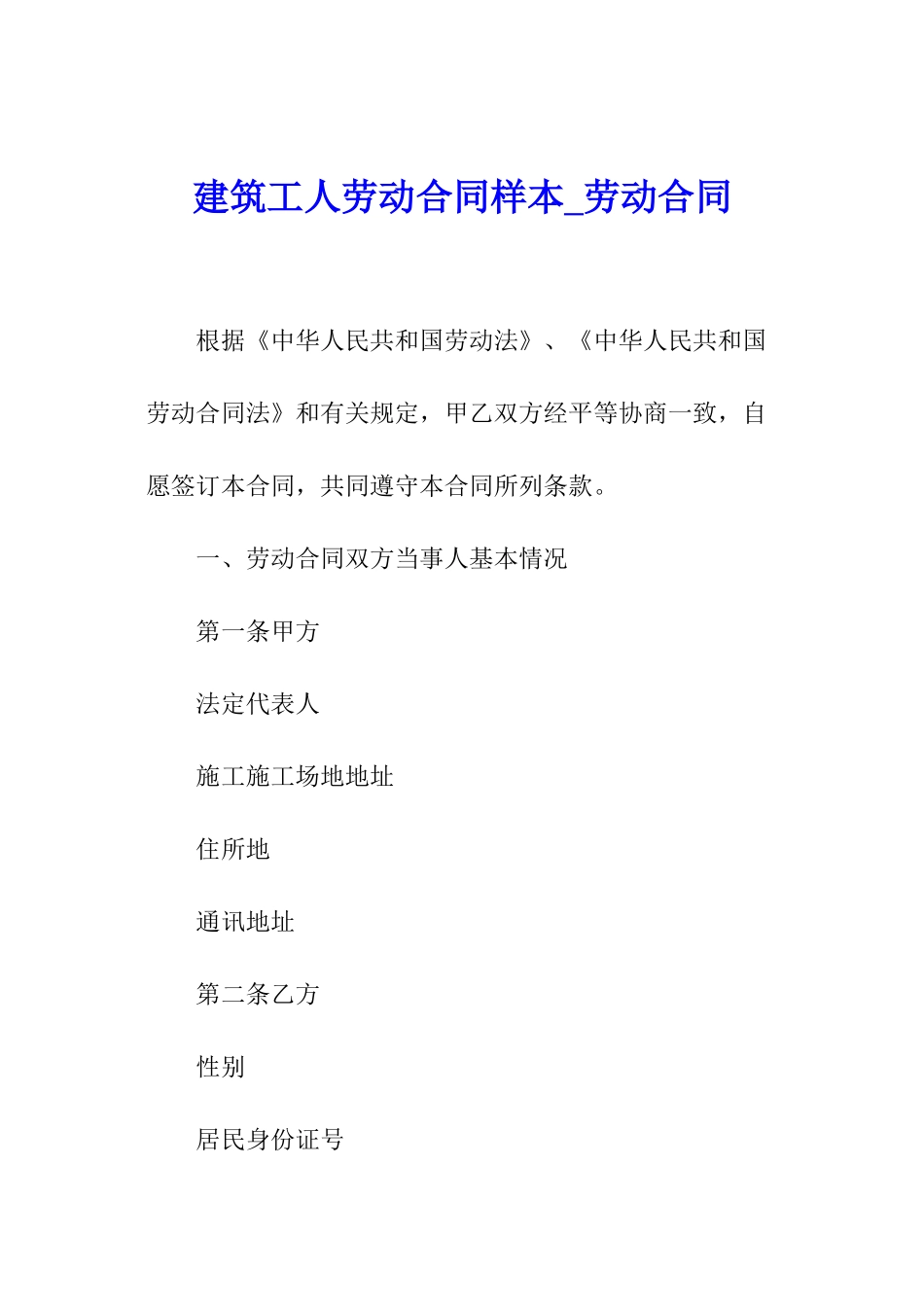 建筑工人劳动合同样本_劳动合同

根据《中华人民共和国劳动法》、《中华人民共和国劳动合同法》和有关规定，甲乙双方经平等协商一致，自愿签订本合同，共同遵守本合同所列条款。

一、劳动合同双方当事人基本情况

第一条甲方

法定代表人

施工施工场地地址

住所地

通讯地址

第二条乙方

性别

居民身份证号